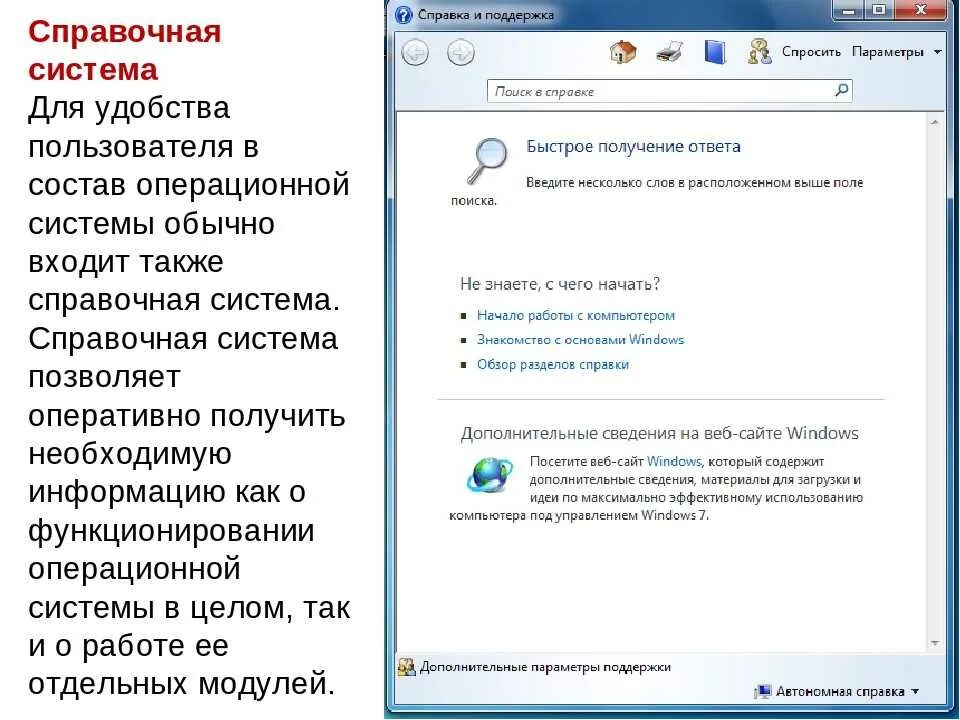 Справочная система

Для удобства пользователя в состав операционной системы обычно входит также справочная система. Справочная система позволяет оперативно получить необходимую информацию как о функционировании операционной системы в целом, так и о работе ее отдельных модулей.

Справка и поддержка

Спросить Параметры

Поиск в справке

Быстрое получение ответа

Введите несколько слов в расположенном выше поле поиска.

Не знаете, с чего начать?

• Начало работы с компьютером
• Знакомство с основами Windows
• Обзор разделов справки

Дополнительные сведения на веб-сайте Windows

Посетите веб-сайт Windows, который содержит дополнительные сведения, материалы для загрузки и идеи по максимально эффективному использованию компьютера под управлением Windows 7.

Дополнительные параметры поддержки

Автономная справка